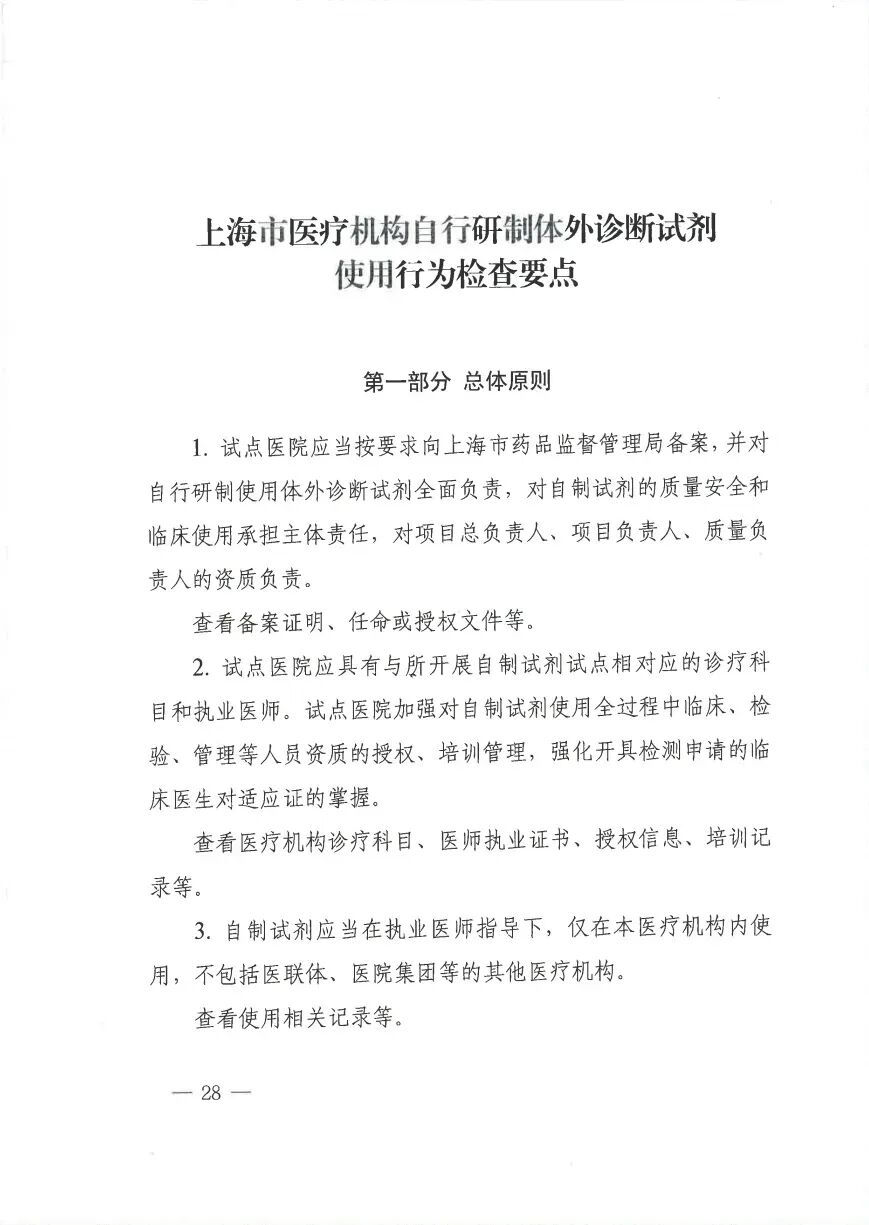 上海市医疗机构自行研制体外诊断试剂使用行为检查要点

第一部分 总体原则

1. 试点医院应当按要求向上海市药品监督管理局备案，并对自行研制使用体外诊断试剂全面负责，对自制试剂的质量安全和临床使用承担主体责任，对项目总负责人、项目负责人、质量负责人的资质负责。

查看备案证明、任命或授权文件等。

2. 试点医院应具有与所开展自制试剂试点相对应的诊疗科目和执业医师。试点医院加强对自制试剂使用全过程中临床、检验、管理等人员资质的授权、培训管理，强化开具检测申请的临床医生对适应证的掌握。

查看医疗机构诊疗科目、医师执业证书、授权信息、培训记录等。

3. 自制试剂应当在执业医师指导下，仅在本医疗机构内使用，不包括医联体、医院集团等的其他医疗机构。

查看使用相关记录等。

— 28 —